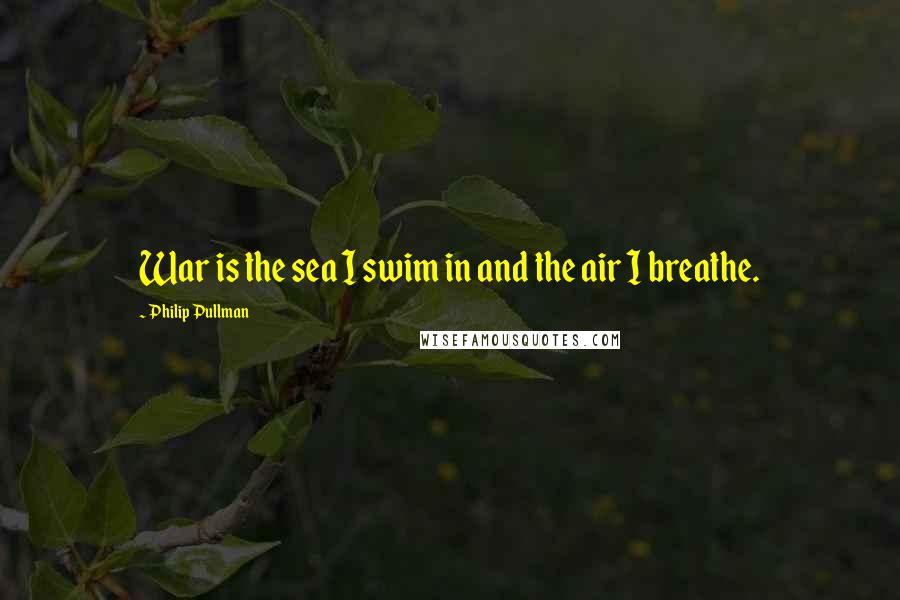 War is the sea I swim in and the air I breathe.

~ Philip Pullman

WISEFAMOUSQUOTES.COM